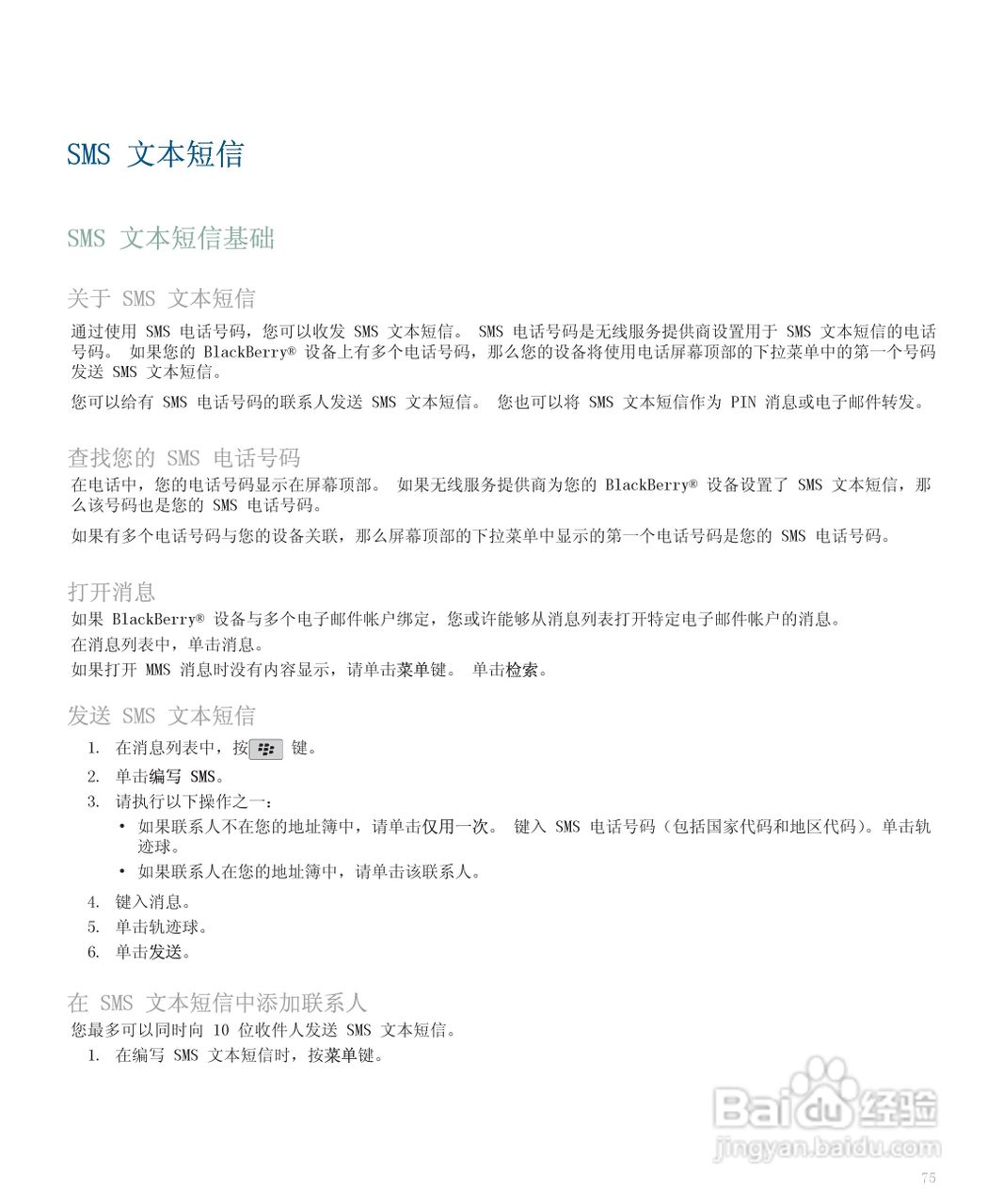 SMS 文本短信

SMS 文本短信基础

关于 SMS 文本短信

通过使用 SMS 电话号码，您可以收发 SMS 文本短信。 SMS 电话号码是无线服务提供商设置用于 SMS 文本短信的电话号码。 如果您的 BlackBerry® 设备上有多个电话号码，那么您的设备将使用电话屏幕顶部的下拉菜单中的第一个号码发送 SMS 文本短信。

您可以给有 SMS 电话号码的联系人发送 SMS 文本短信。 您也可以将 SMS 文本短信作为 PIN 消息或电子邮件转发。

查找您的 SMS 电话号码

在电话中，您的电话号码显示在屏幕顶部。 如果无线服务提供商为您的 BlackBerry® 设备设置了 SMS 文本短信，那么该号码也是您的 SMS 电话号码。

如果有多个电话号码与您的设备关联，那么屏幕顶部的下拉菜单中显示的第一个电话号码是您的 SMS 电话号码。

打开消息

如果 BlackBerry® 设备与多个电子邮件帐户绑定，您或许能够从消息列表打开特定电子邮件帐户的消息。

在消息列表中，单击消息。

如果打开 MMS 消息时没有内容显示，请单击菜单键。 单击检索。

发送 SMS 文本短信

1. 在消息列表中，按 键。
2. 单击编写 SMS。
3. 请执行以下操作之一：
• 如果联系人不在您的地址簿中，请单击仅用一次。 键入 SMS 电话号码（包括国家代码和地区代码）。单击轨迹球。
• 如果联系人在您的地址簿中，请单击该联系人。
4. 键入消息。
5. 单击轨迹球。
6. 单击发送。

在 SMS 文本短信中添加联系人

您最多可以同时向 10 位收件人发送 SMS 文本短信。

1. 在编写 SMS 文本短信时，按菜单键。

Baidu 经验
jingyan.baidu.com

75